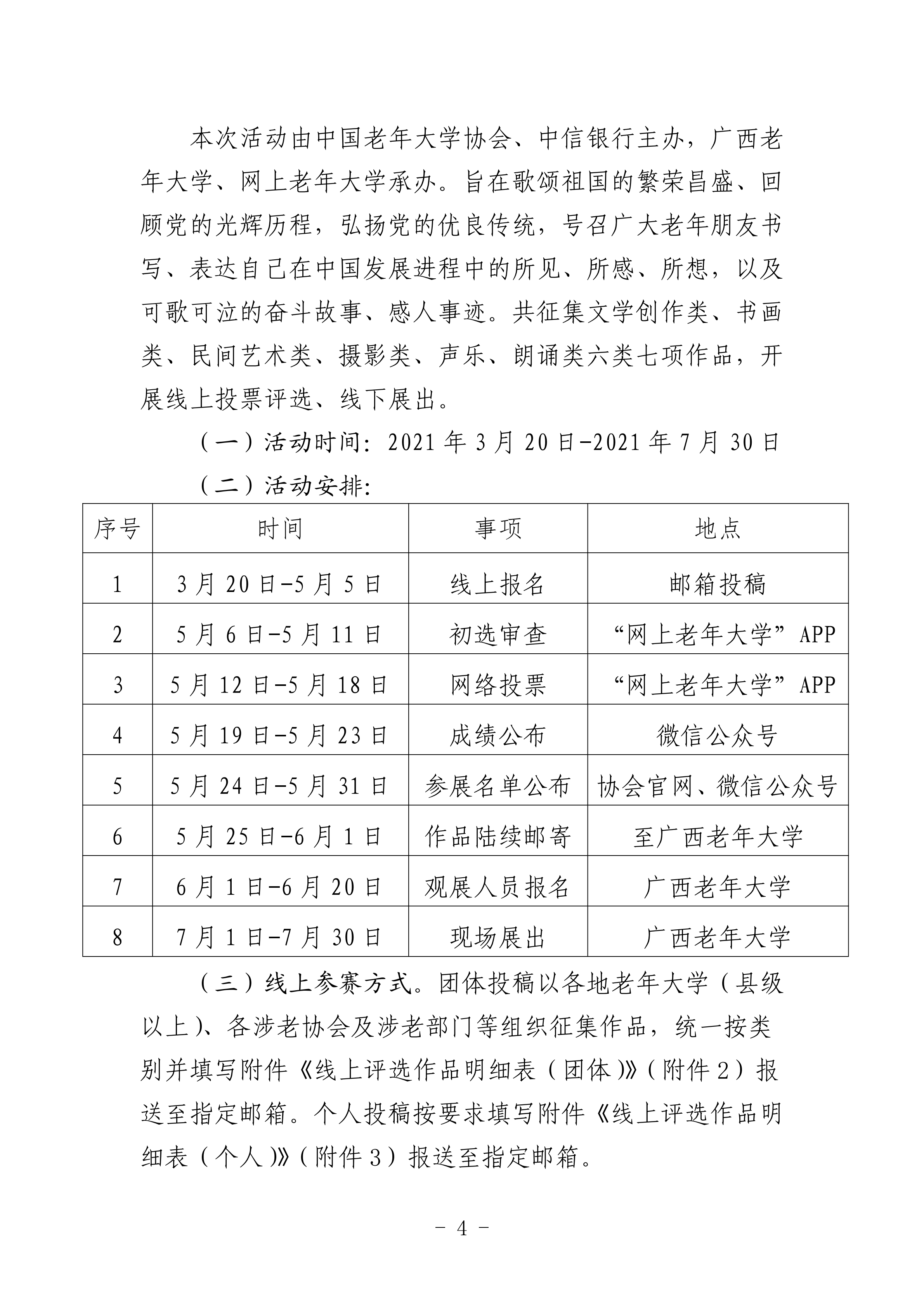 本次活动由中国老年大学协会、中信银行主办，广西老年大学、网上老年大学承办。旨在歌颂祖国的繁荣昌盛、回顾党的光辉历程，弘扬党的优良传统，号召广大老年朋友书写、表达自己在中国发展进程中的所见、所感、所想，以及可歌可泣的奋斗故事、感人事迹。共征集文学创作类、书画类、民间艺术类、摄影类、声乐、朗诵类六类七项作品，开展线上投票评选、线下展出。

（一）活动时间：2021 年 3 月 20 日-2021 年 7 月 30 日

（二）活动安排：

| 序号 | 时间 | 事项 | 地点 |
|---|---|---|---|
| 1 | 3 月 20 日-5 月 5 日 | 线上报名 | 邮箱投稿 |
| 2 | 5 月 6 日-5 月 11 日 | 初选审查 | “网上老年大学”APP |
| 3 | 5 月 12 日-5 月 18 日 | 网络投票 | “网上老年大学”APP |
| 4 | 5 月 19 日-5 月 23 日 | 成绩公布 | 微信公众号 |
| 5 | 5 月 24 日-5 月 31 日 | 参展名单公布 | 协会官网、微信公众号 |
| 6 | 5 月 25 日-6 月 1 日 | 作品陆续邮寄 | 至广西老年大学 |
| 7 | 6 月 1 日-6 月 20 日 | 观展人员报名 | 广西老年大学 |
| 8 | 7 月 1 日-7 月 30 日 | 现场展出 | 广西老年大学 |

（三）线上参赛方式。团体投稿以各地老年大学（县级以上）、各涉老协会及涉老部门等组织征集作品，统一按类别并填写附件《线上评选作品明细表（团体）》（附件 2）报送至指定邮箱。个人投稿按要求填写附件《线上评选作品明细表（个人）》（附件 3）报送至指定邮箱。

- 4 -